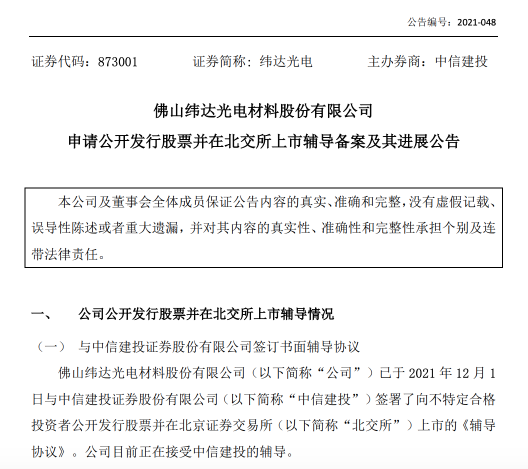 公告编号：2021-048

证券代码：873001　　证券简称：纬达光电　　主办券商：中信建投

佛山纬达光电材料股份有限公司
申请公开发行股票并在北交所上市辅导备案及其进展公告

本公司及董事会全体成员保证公告内容的真实、准确和完整，没有虚假记载、误导性陈述或者重大遗漏，并对其内容的真实性、准确性和完整性承担个别及连带法律责任。

一、　公司公开发行股票并在北交所上市辅导情况

（一）　与中信建投证券股份有限公司签订书面辅导协议

佛山纬达光电材料股份有限公司（以下简称“公司”）已于 2021 年 12 月 1 日与中信建投证券股份有限公司（以下简称“中信建投”）签署了向不特定合格投资者公开发行股票并在北京证券交易所（以下简称“北交所”）上市的《辅导协议》。公司目前正在接受中信建投的辅导。